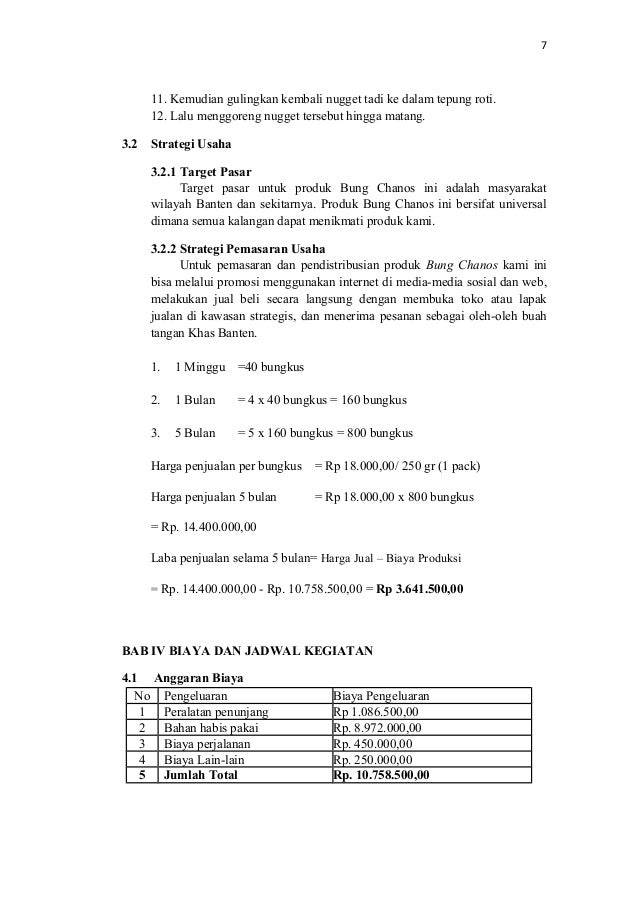 7

11. Kemudian gulingkan kembali nugget tadi ke dalam tepung roti.
12. Lalu menggoreng nugget tersebut hingga matang.

3.2 Strategi Usaha

3.2.1 Target Pasar
Target pasar untuk produk Bung Chanos ini adalah masyarakat wilayah Banten dan sekitarnya. Produk Bung Chanos ini bersifat universal dimana semua kalangan dapat menikmati produk kami.

3.2.2 Strategi Pemasaran Usaha
Untuk pemasaran dan pendistribusian produk Bung Chanos kami ini bisa melalui promosi menggunakan internet di media-media sosial dan web, melakukan jual beli secara langsung dengan membuka toko atau lapak jualan di kawasan strategis, dan menerima pesanan sebagai oleh-oleh buah tangan Khas Banten.

1. 1 Minggu =40 bungkus

2. 1 Bulan = 4 x 40 bungkus = 160 bungkus

3. 5 Bulan = 5 x 160 bungkus = 800 bungkus

Harga penjualan per bungkus = Rp 18.000,00/ 250 gr (1 pack)

Harga penjualan 5 bulan = Rp 18.000,00 x 800 bungkus

= Rp. 14.400.000,00

Laba penjualan selama 5 bulan= Harga Jual – Biaya Produksi

= Rp. 14.400.000,00 - Rp. 10.758.500,00 = Rp 3.641.500,00

BAB IV BIAYA DAN JADWAL KEGIATAN

4.1 Anggaran Biaya

| No | Pengeluaran | Biaya Pengeluaran |
|---|---|---|
| 1 | Peralatan penunjang | Rp 1.086.500,00 |
| 2 | Bahan habis pakai | Rp. 8.972.000,00 |
| 3 | Biaya perjalanan | Rp. 450.000,00 |
| 4 | Biaya Lain-lain | Rp. 250.000,00 |
| 5 | Jumlah Total | Rp. 10.758.500,00 |